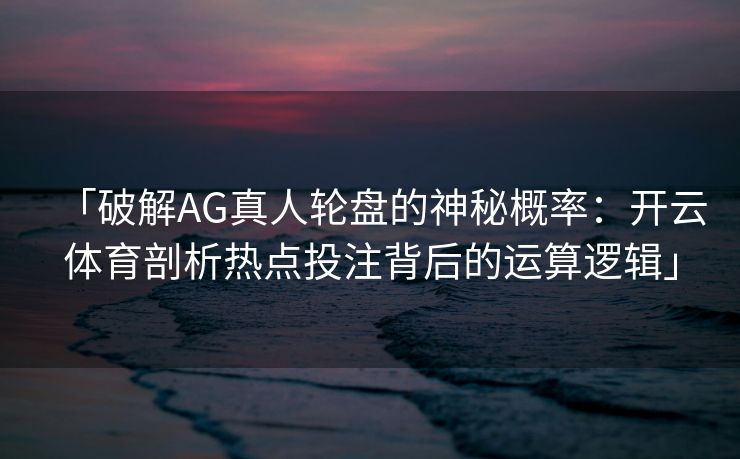 「破解AG真人轮盘的神秘概率：开云体育剖析热点投注背后的运算逻辑」